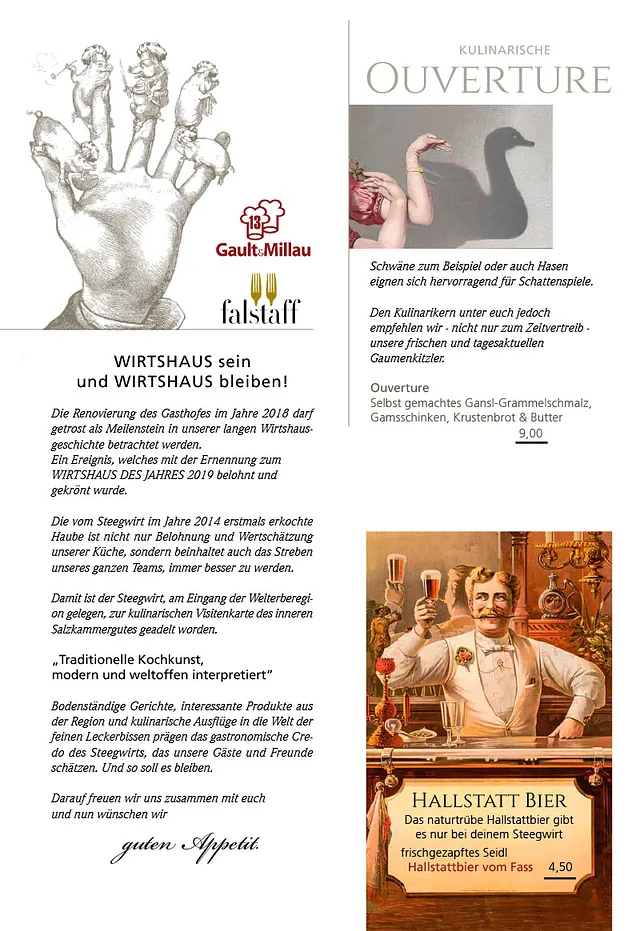 13
Gault&Millau

falstaff

WIRTSHAUS sein
und WIRTSHAUS bleiben!

Die Renovierung des Gasthofes im Jahre 2018 darf getrost als Meilenstein in unserer langen Wirtshausgeschichte betrachtet werden.
Ein Ereignis, welches mit der Ernennung zum WIRTSHAUS DES JAHRES 2019 belohnt und gekrönt wurde.

Die vom Steegwirt im Jahre 2014 erstmals erkochte Haube ist nicht nur Belohnung und Wertschätzung unserer Küche, sondern beinhaltet auch das Streben unseres ganzen Teams, immer besser zu werden.

Damit ist der Steegwirt, am Eingang der Welterberegion gelegen, zur kulinarischen Visitenkarte des inneren Salzkammergutes geadelt worden.

„Traditionelle Kochkunst,
modern und weltoffen interpretiert"

Bodenständige Gerichte, interessante Produkte aus der Region und kulinarische Ausflüge in die Welt der feinen Leckerbissen prägen das gastronomische Credo des Steegwirts, das unsere Gäste und Freunde schätzen. Und so soll es bleiben.

Darauf freuen wir uns zusammen mit euch
und nun wünschen wir

guten Appetit.

KULINARISCHE
OUVERTURE

Schwäne zum Beispiel oder auch Hasen eignen sich hervorragend für Schattenspiele.

Den Kulinarikern unter euch jedoch empfehlen wir - nicht nur zum Zeitvertreib - unsere frischen und tagesaktuellen Gaumenkitzler.

Ouverture
Selbst gemachtes Gansl-Grammelschmalz, Gamsschinken, Krustenbrot & Butter
9,00

HALLSTATT BIER
Das naturtrübe Hallstattbier gibt es nur bei deinem Steegwirt
frischgezapftes Seidl
Hallstattbier vom Fass
4,50